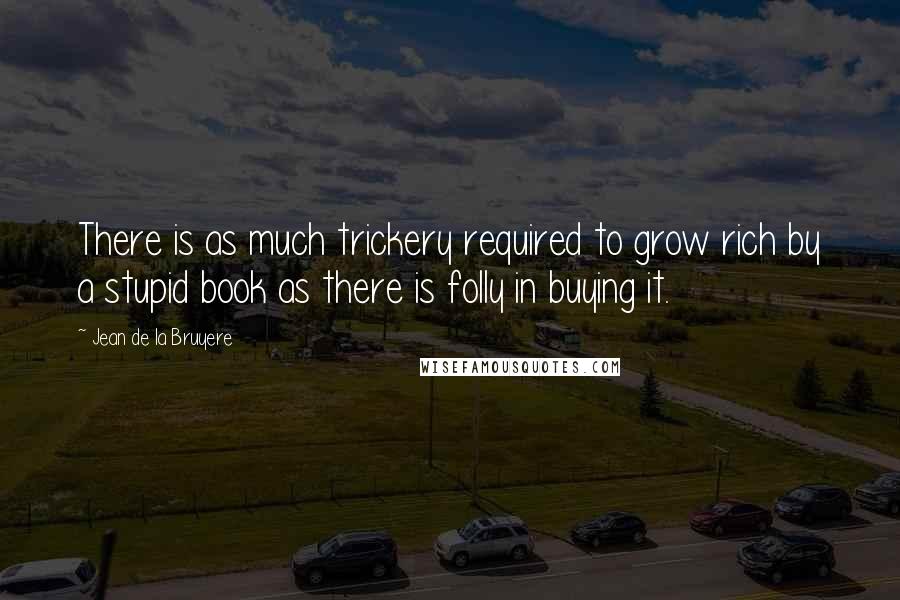 There is as much trickery required to grow rich by a stupid book as there is folly in buying it.

~ Jean de la Bruyere

WISEFAMOUSQUOTES.COM